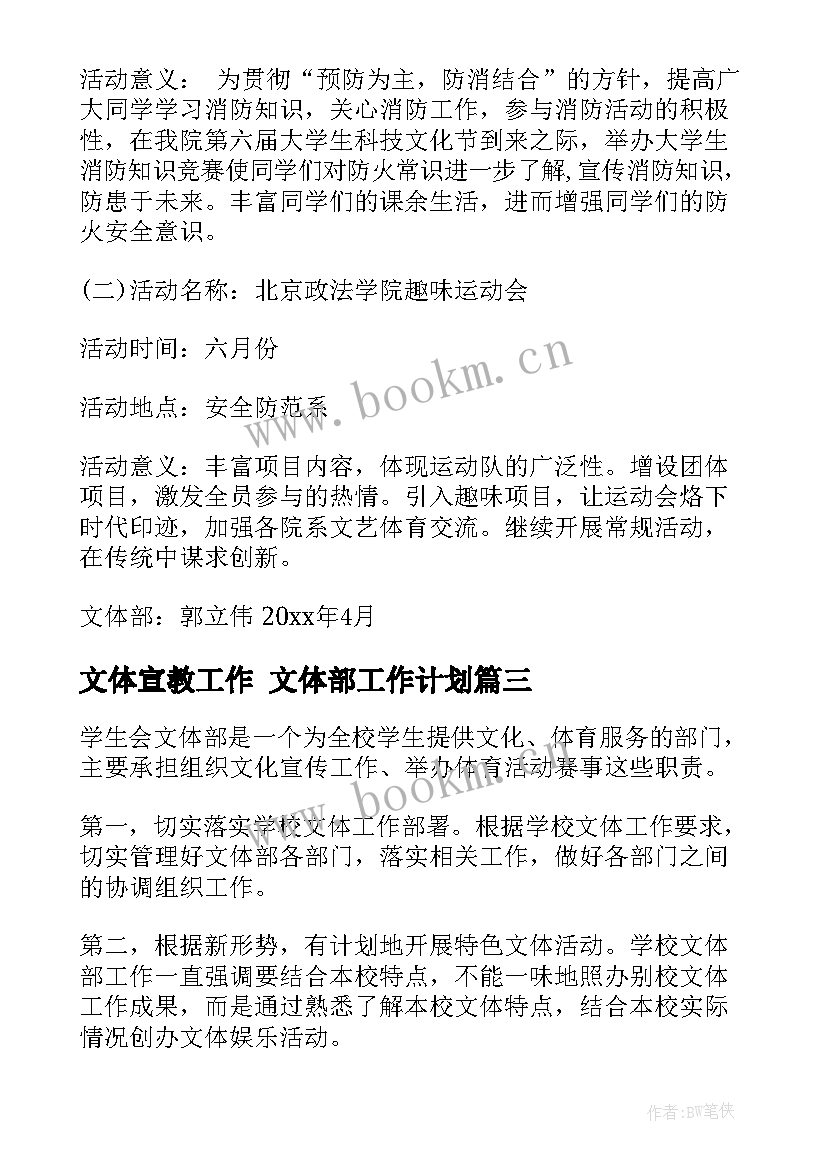 活动意义： 为贯彻“预防为主，防消结合”的方针，提高广大同学学习消防知识，关心消防工作，参与消防活动的积极性，在我院第六届大学生科技文化节到来之际，举办大学生消防知识竞赛使同学们对防火常识进一步了解,宣传消防知识，防患于未来。丰富同学们的课余生活，进而增强同学们的防火安全意识。

(二)活动名称：北京政法学院趣味运动会

活动时间：六月份

活动地点：安全防范系

活动意义：丰富项目内容，体现运动队的广泛性。增设团体项目，激发全员参与的热情。引入趣味项目，让运动会烙下时代印迹，加强各院系文艺体育交流。继续开展常规活动，在传统中谋求创新。

文体部：郭立伟 20xx年4月

文体宣教工作 文体部工作计划篇三

学生会文体部是一个为全校学生提供文化、体育服务的部门，主要承担组织文化宣传工作、举办体育活动赛事这些职责。

第一，切实落实学校文体工作部署。根据学校文体工作要求，切实管理好文体部各部门，落实相关工作，做好各部门之间的协调组织工作。

第二，根据新形势，有计划地开展特色文体活动。学校文体部工作一直强调要结合本校特点，不能一味地照办别校文体工作成果，而是通过熟悉了解本校文体特点，结合本校实际情况创办文体娱乐活动。

www.bookm.cn

www.bookm.cn

作者:BW笔侠